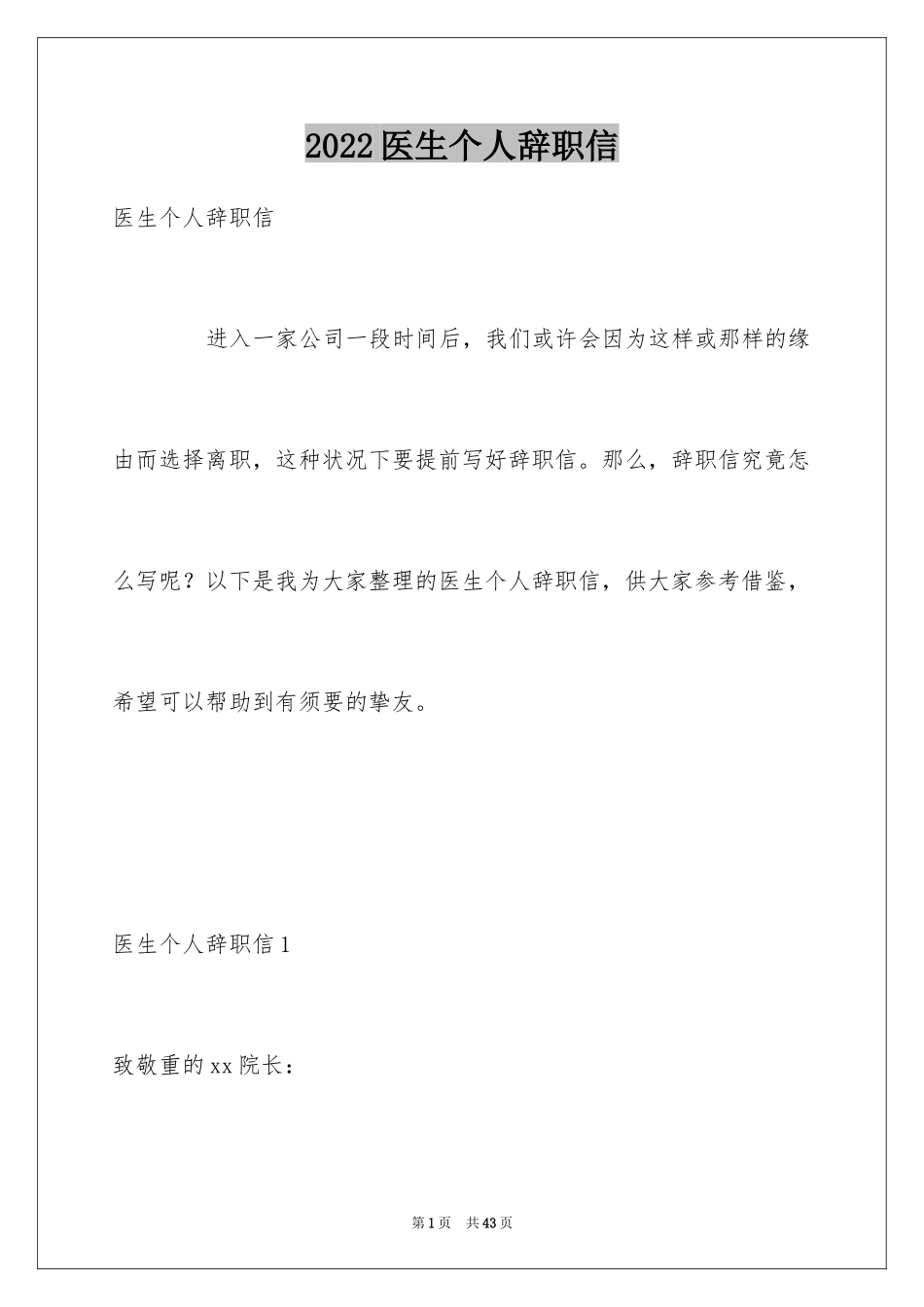 2022医生个人辞职信

医生个人辞职信

进入一家公司一段时间后，我们或许会因为这样或那样的缘由而选择离职，这种状况下要提前写好辞职信。那么，辞职信究竟怎么写呢？以下是我为大家整理的医生个人辞职信，供大家参考借鉴，希望可以帮助到有须要的挚友。

医生个人辞职信1

致敬重的xx院长：

第1页 共43页